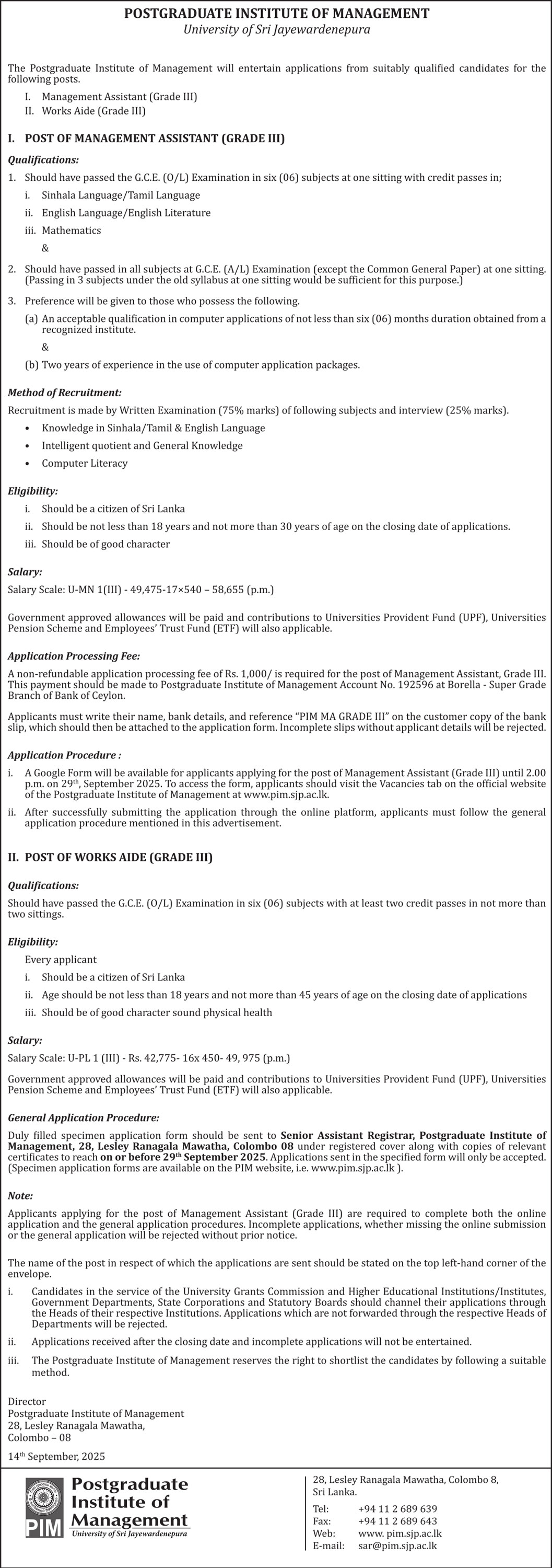 POSTGRADUATE INSTITUTE OF MANAGEMENT
University of Sri Jayewardenepura

The Postgraduate Institute of Management will entertain applications from suitably qualified candidates for the following posts.

I. Management Assistant (Grade III)
II. Works Aide (Grade III)

I. POST OF MANAGEMENT ASSISTANT (GRADE III)

Qualifications:

1. Should have passed the G.C.E. (O/L) Examination in six (06) subjects at one sitting with credit passes in;
i. Sinhala Language/Tamil Language
ii. English Language/English Literature
iii. Mathematics
&
2. Should have passed in all subjects at G.C.E. (A/L) Examination (except the Common General Paper) at one sitting. (Passing in 3 subjects under the old syllabus at one sitting would be sufficient for this purpose.)
3. Preference will be given to those who possess the following.
(a) An acceptable qualification in computer applications of not less than six (06) months duration obtained from a recognized institute.
&
(b) Two years of experience in the use of computer application packages.

Method of Recruitment:

Recruitment is made by Written Examination (75% marks) of following subjects and interview (25% marks).
• Knowledge in Sinhala/Tamil & English Language
• Intelligent quotient and General Knowledge
• Computer Literacy

Eligibility:

i. Should be a citizen of Sri Lanka
ii. Should be not less than 18 years and not more than 30 years of age on the closing date of applications.
iii. Should be of good character

Salary:

Salary Scale: U-MN 1(III) - 49,475-17×540 – 58,655 (p.m.)

Government approved allowances will be paid and contributions to Universities Provident Fund (UPF), Universities Pension Scheme and Employees' Trust Fund (ETF) will also applicable.

Application Processing Fee:

A non-refundable application processing fee of Rs. 1,000/ is required for the post of Management Assistant, Grade III. This payment should be made to Postgraduate Institute of Management Account No. 192596 at Borella - Super Grade Branch of Bank of Ceylon.

Applicants must write their name, bank details, and reference "PIM MA GRADE III" on the customer copy of the bank slip, which should then be attached to the application form. Incomplete slips without applicant details will be rejected.

Application Procedure :

i. A Google Form will be available for applicants applying for the post of Management Assistant (Grade III) until 2.00 p.m. on 29$^{th}$, September 2025. To access the form, applicants should visit the Vacancies tab on the official website of the Postgraduate Institute of Management at www.pim.sjp.ac.lk.
ii. After successfully submitting the application through the online platform, applicants must follow the general application procedure mentioned in this advertisement.

II. POST OF WORKS AIDE (GRADE III)

Qualifications:

Should have passed the G.C.E. (O/L) Examination in six (06) subjects with at least two credit passes in not more than two sittings.

Eligibility:

Every applicant
i. Should be a citizen of Sri Lanka
ii. Age should be not less than 18 years and not more than 45 years of age on the closing date of applications
iii. Should be of good character sound physical health

Salary:

Salary Scale: U-PL 1 (III) - Rs. 42,775- 16x 450- 49, 975 (p.m.)

Government approved allowances will be paid and contributions to Universities Provident Fund (UPF), Universities Pension Scheme and Employees' Trust Fund (ETF) will also applicable.

General Application Procedure:

Duly filled specimen application form should be sent to Senior Assistant Registrar, Postgraduate Institute of Management, 28, Lesley Ranagala Mawatha, Colombo 08 under registered cover along with copies of relevant certificates to reach on or before 29$^{th}$ September 2025. Applications sent in the specified form will only be accepted. (Specimen application forms are available on the PIM website, i.e. www.pim.sjp.ac.lk ).

Note:

Applicants applying for the post of Management Assistant (Grade III) are required to complete both the online application and the general application procedures. Incomplete applications, whether missing the online submission or the general application will be rejected without prior notice.

The name of the post in respect of which the applications are sent should be stated on the top left-hand corner of the envelope.

i. Candidates in the service of the University Grants Commission and Higher Educational Institutions/Institutes, Government Departments, State Corporations and Statutory Boards should channel their applications through the Heads of their respective Institutions. Applications which are not forwarded through the respective Heads of Departments will be rejected.
ii. Applications received after the closing date and incomplete applications will not be entertained.
iii. The Postgraduate Institute of Management reserves the right to shortlist the candidates by following a suitable method.

Director
Postgraduate Institute of Management
28, Lesley Ranagala Mawatha,
Colombo – 08

14$^{th}$ September, 2025

PIM Postgraduate Institute of Management
University of Sri Jayewardenepura

28, Lesley Ranagala Mawatha, Colombo 8,
Sri Lanka.
Tel: +94 11 2 689 639
Fax: +94 11 2 689 643
Web: www. pim.sjp.ac.lk
E-mail: sar@pim.sjp.ac.lk